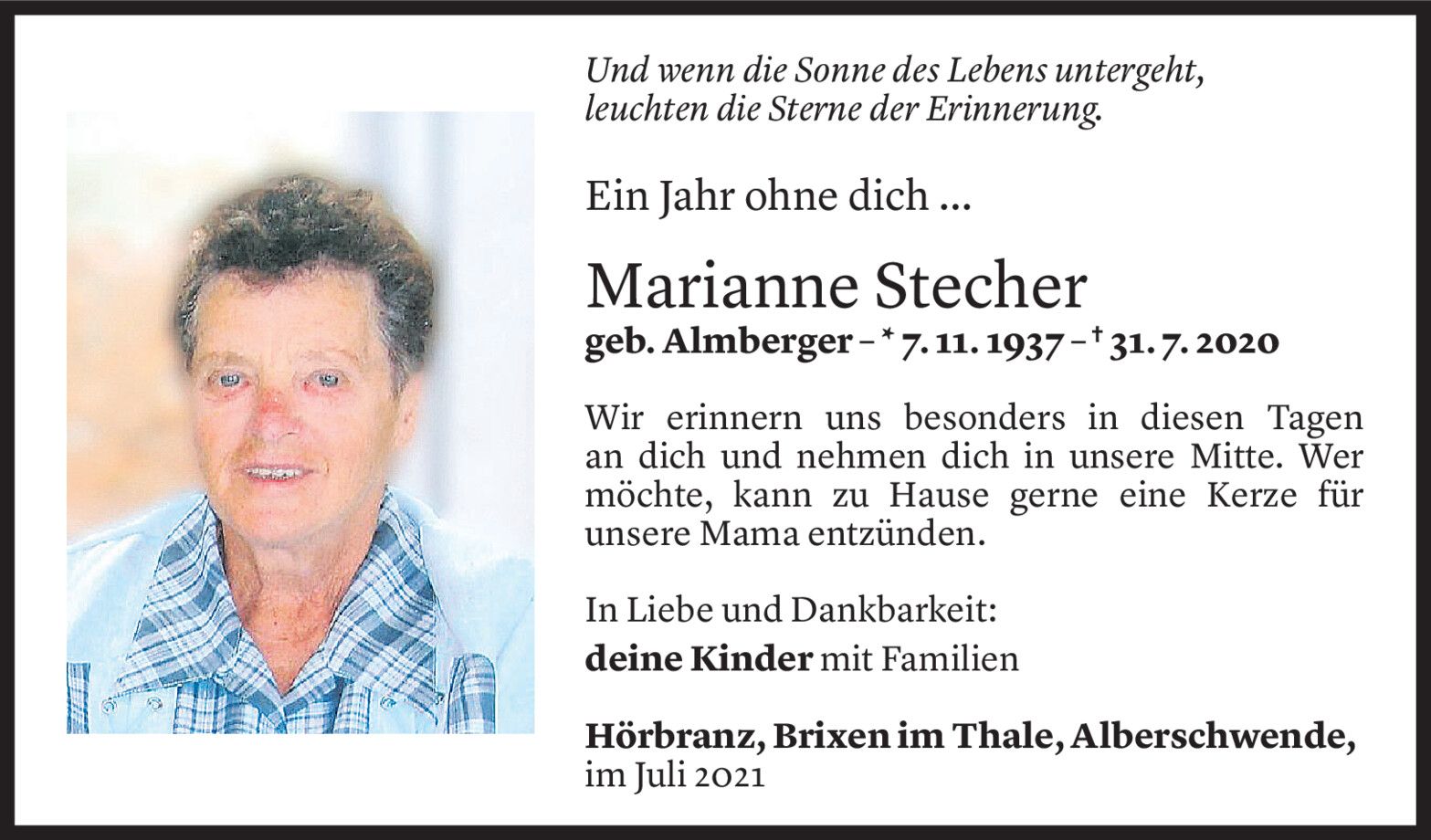 Und wenn die Sonne des Lebens untergeht, leuchten die Sterne der Erinnerung.

Ein Jahr ohne dich ...

Marianne Stecher

geb. Almberger – * 7. 11. 1937 – † 31. 7. 2020

Wir erinnern uns besonders in diesen Tagen an dich und nehmen dich in unsere Mitte. Wer möchte, kann zu Hause gerne eine Kerze für unsere Mama entzünden.

In Liebe und Dankbarkeit:
deine Kinder mit Familien

Hörbranz, Brixen im Thale, Alberschwende, im Juli 2021